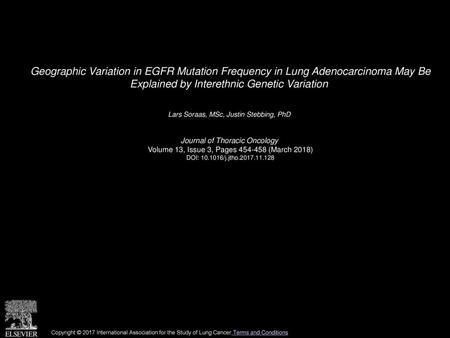 Geographic Variation in EGFR Mutation Frequency in Lung Adenocarcinoma May Be Explained by Interethnic Genetic Variation

Lars Soraas, MSc, Justin Stebbing, PhD

Journal of Thoracic Oncology
Volume 13, Issue 3, Pages 454-458 (March 2018)
DOI: 10.1016/j.jtho.2017.11.128

ELSEVIER

Copyright © 2017 International Association for the Study of Lung Cancer Terms and Conditions